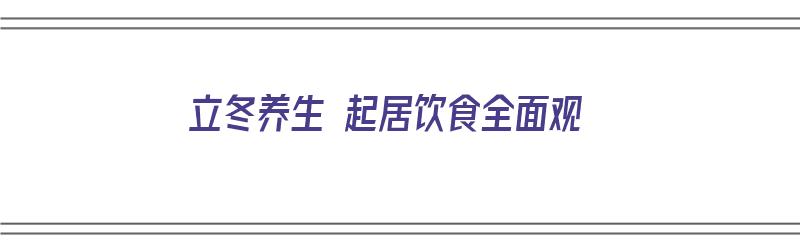 立冬养生 起居饮食全面观